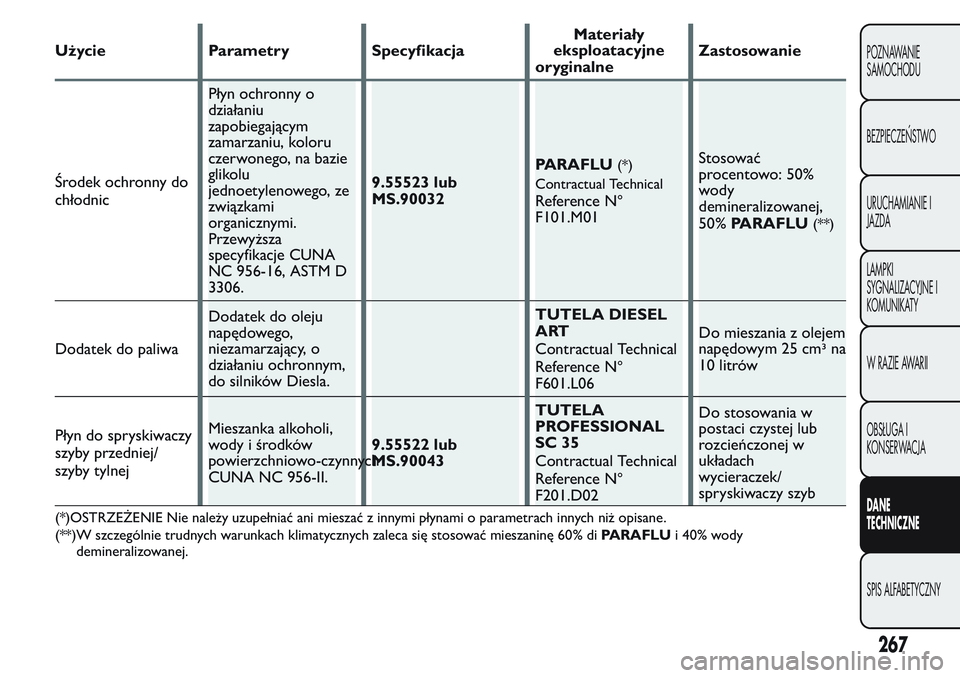 | Użycie | Parametry | Specyfikacja | Materiały eksploatacyjne oryginalne | Zastosowanie |
|---|---|---|---|---|
| Środek ochronny do chłodnic | Płyn ochronny o działaniu zapobiegającym zamarzaniu, koloru czerwonego, na bazie glikolu jednoetylenowego, ze związkami organicznymi. Przewyższa specyfikacje CUNA NC 956-16, ASTM D 3306. | 9.55523 lub MS.90032 | PARAFLU (*) Contractual Technical Reference N° F101.M01 | Stosować procentowo: 50% wody demineralizowanej, 50% PARAFLU (**) |
| Dodatek do paliwa | Dodatek do oleju napędowego, niezamarzający, o działaniu ochronnym, do silników Diesla. | | TUTELA DIESEL ART Contractual Technical Reference N° F601.L06 | Do mieszania z olejem napędowym 25 cm³ na 10 litrów |
| Płyn do spryskiwaczy szyby przedniej/ szyby tylnej | Mieszanka alkoholi, wody i środków powierzchniowo-czynnych CUNA NC 956-II. | 9.55522 lub MS.90043 | TUTELA PROFESSIONAL SC 35 Contractual Technical Reference N° F201.D02 | Do stosowania w postaci czystej lub rozcieńczonej w układach wycieraczek/ spryskiwaczy szyb |

(*)OSTRZEŻENIE Nie należy uzupełniać ani mieszać z innymi płynami o parametrach innych niż opisane.
(**)W szczególnie trudnych warunkach klimatycznych zaleca się stosować mieszaninę 60% di PARAFLU i 40% wody demineralizowanej.

POZNAWANIE SAMOCHODU
BEZPIECZEŃSTWO
URUCHAMIANIE I JAZDA
LAMPKI SYGNALIZACYJNE I KOMUNIKATY
W RAZIE AWARII
OBSŁUGA I KONSERWACJA
DANE TECHNICZNE
SPIS ALFABETYCZNY

267

carmanualsonline.info